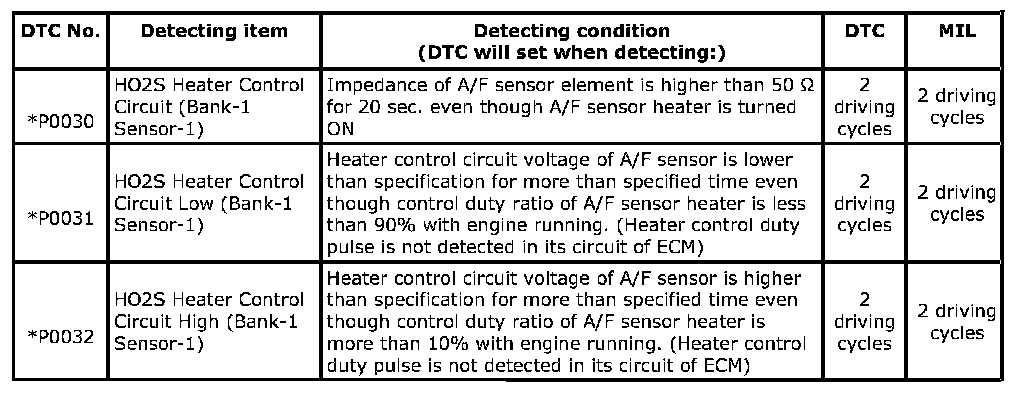 | DTC No. | Detecting item | Detecting condition (DTC will set when detecting:) | DTC | MIL |
|---|---|---|---|---|
| *P0030 | HO2S Heater Control Circuit (Bank-1 Sensor-1) | Impedance of A/F sensor element is higher than 50 Ω for 20 sec. even though A/F sensor heater is turned ON | 2 driving cycles | 2 driving cycles |
| *P0031 | HO2S Heater Control Circuit Low (Bank-1 Sensor-1) | Heater control circuit voltage of A/F sensor is lower than specification for more than specified time even though control duty ratio of A/F sensor heater is less than 90% with engine running. (Heater control duty pulse is not detected in its circuit of ECM) | 2 driving cycles | 2 driving cycles |
| *P0032 | HO2S Heater Control Circuit High (Bank-1 Sensor-1) | Heater control circuit voltage of A/F sensor is higher than specification for more than specified time even though control duty ratio of A/F sensor heater is more than 10% with engine running. (Heater control duty pulse is not detected in its circuit of ECM) | 2 driving cycles | 2 driving cycles |